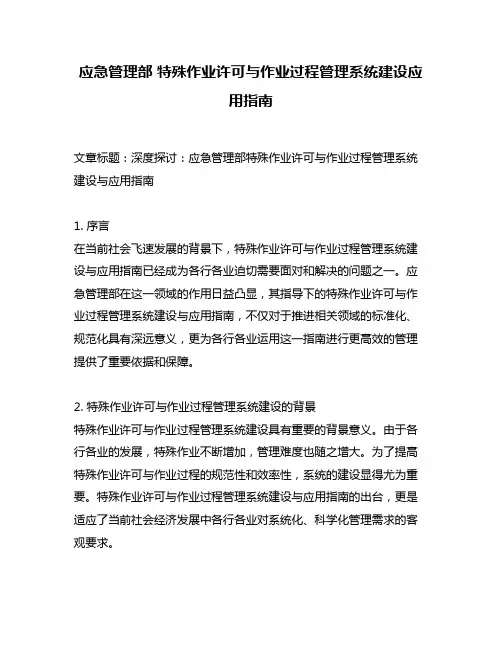 应急管理部 特殊作业许可与作业过程管理系统建设应用指南

文章标题：深度探讨：应急管理部特殊作业许可与作业过程管理系统建设与应用指南

1. 序言
在当前社会飞速发展的背景下，特殊作业许可与作业过程管理系统建设与应用指南已经成为各行各业迫切需要面对和解决的问题之一。应急管理部在这一领域的作用日益凸显，其指导下的特殊作业许可与作业过程管理系统建设与应用指南，不仅对于推进相关领域的标准化、规范化具有深远意义，更为各行各业运用这一指南进行更高效的管理提供了重要依据和保障。

2. 特殊作业许可与作业过程管理系统建设的背景
特殊作业许可与作业过程管理系统建设具有重要的背景意义。由于各行各业的发展，特殊作业不断增加，管理难度也随之增大。为了提高特殊作业许可与作业过程的规范性和效率性，系统的建设显得尤为重要。特殊作业许可与作业过程管理系统建设与应用指南的出台，更是适应了当前社会经济发展中各行各业对系统化、科学化管理需求的客观要求。